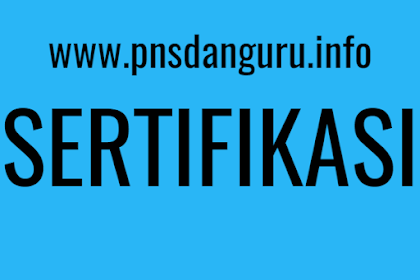 www.pnsdanguru.info

SERTIFIKASI